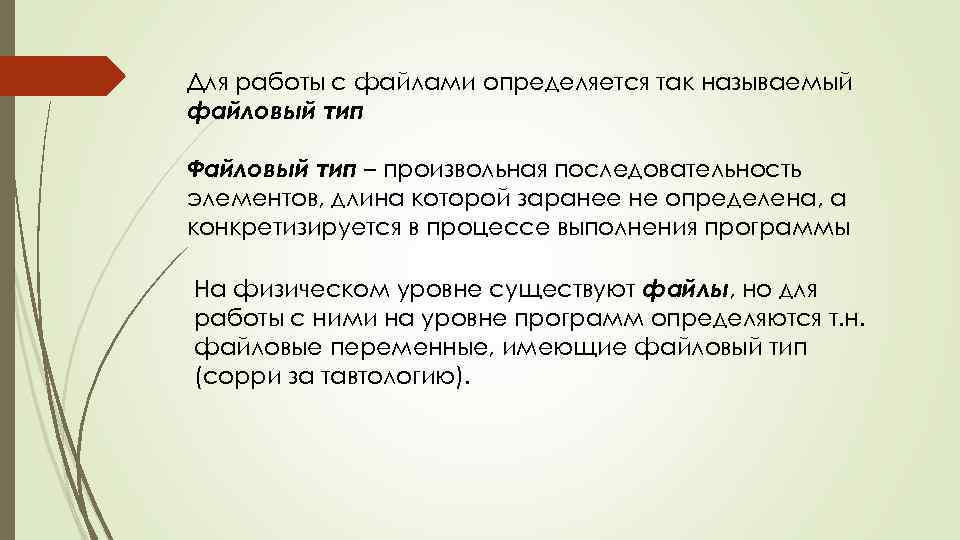 Для работы с файлами определяется так называемый файловый тип

Файловый тип – произвольная последовательность элементов, длина которой заранее не определена, а конкретизируется в процессе выполнения программы

На физическом уровне существуют файлы, но для работы с ними на уровне программ определяются т.н. файловые переменные, имеющие файловый тип (сорри за тавтологию).